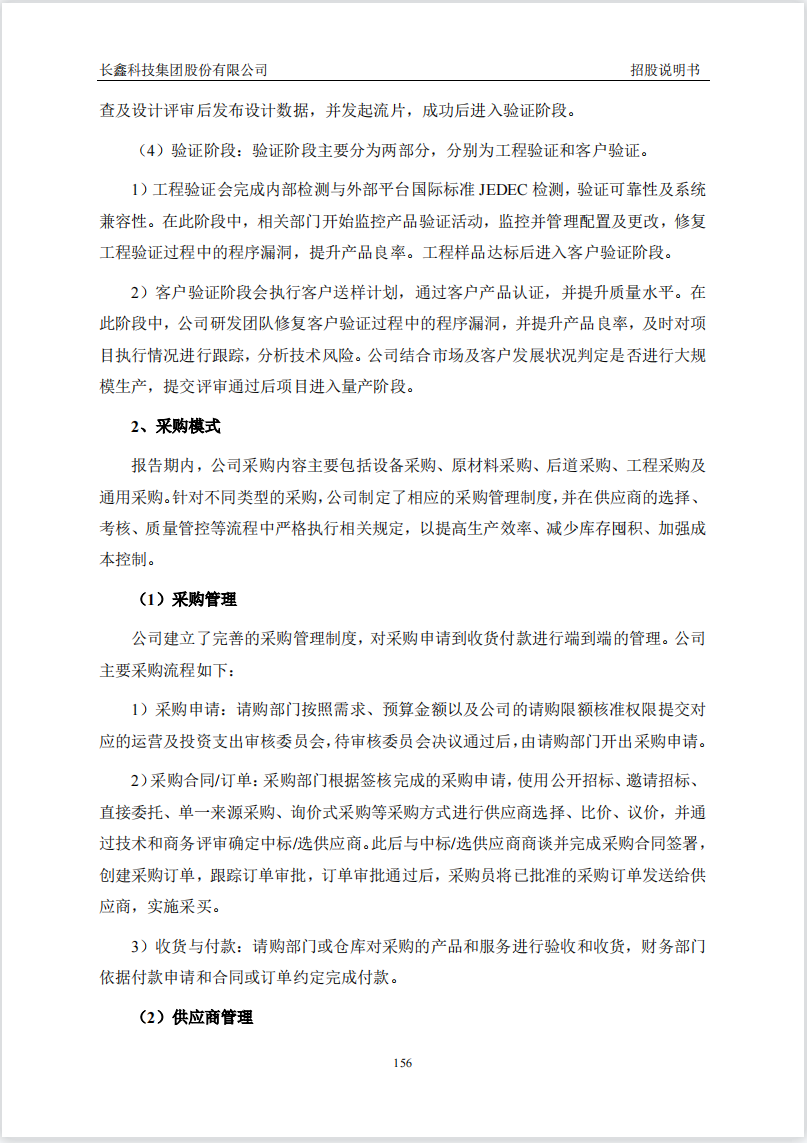 长鑫科技集团股份有限公司 招股说明书

查及设计评审后发布设计数据，并发起流片，成功后进入验证阶段。

（4）验证阶段：验证阶段主要分为两部分，分别为工程验证和客户验证。

1）工程验证会完成内部检测与外部平台国际标准 JEDEC 检测，验证可靠性及系统兼容性。在此阶段中，相关部门开始监控产品验证活动，监控并管理配置及更改，修复工程验证过程中的程序漏洞，提升产品良率。工程样品达标后进入客户验证阶段。

2）客户验证阶段会执行客户送样计划，通过客户产品认证，并提升质量水平。在此阶段中，公司研发团队修复客户验证过程中的程序漏洞，并提升产品良率，及时对项目执行情况进行跟踪，分析技术风险。公司结合市场及客户发展状况判定是否进行大规模生产，提交评审通过后项目进入量产阶段。

2、采购模式

报告期内，公司采购内容主要包括设备采购、原材料采购、后道采购、工程采购及通用采购。针对不同类型的采购，公司制定了相应的采购管理制度，并在供应商的选择、考核、质量管控等流程中严格执行相关规定，以提高生产效率、减少库存囤积、加强成本控制。

（1）采购管理

公司建立了完善的采购管理制度，对采购申请到收货付款进行端到端的管理。公司主要采购流程如下：

1）采购申请：请购部门按照需求、预算金额以及公司的请购限额核准权限提交对应的运营及投资支出审核委员会，待审核委员会决议通过后，由请购部门开出采购申请。

2）采购合同/订单：采购部门根据签核完成的采购申请，使用公开招标、邀请招标、直接委托、单一来源采购、询价式采购等采购方式进行供应商选择、比价、议价，并通过技术和商务评审确定中标/选供应商。此后与中标/选供应商商谈并完成采购合同签署，创建采购订单，跟踪订单审批，订单审批通过后，采购员将已批准的采购订单发送给供应商，实施采买。

3）收货与付款：请购部门或仓库对采购的产品和服务进行验收和收货，财务部门依据付款申请和合同或订单约定完成付款。

（2）供应商管理

156